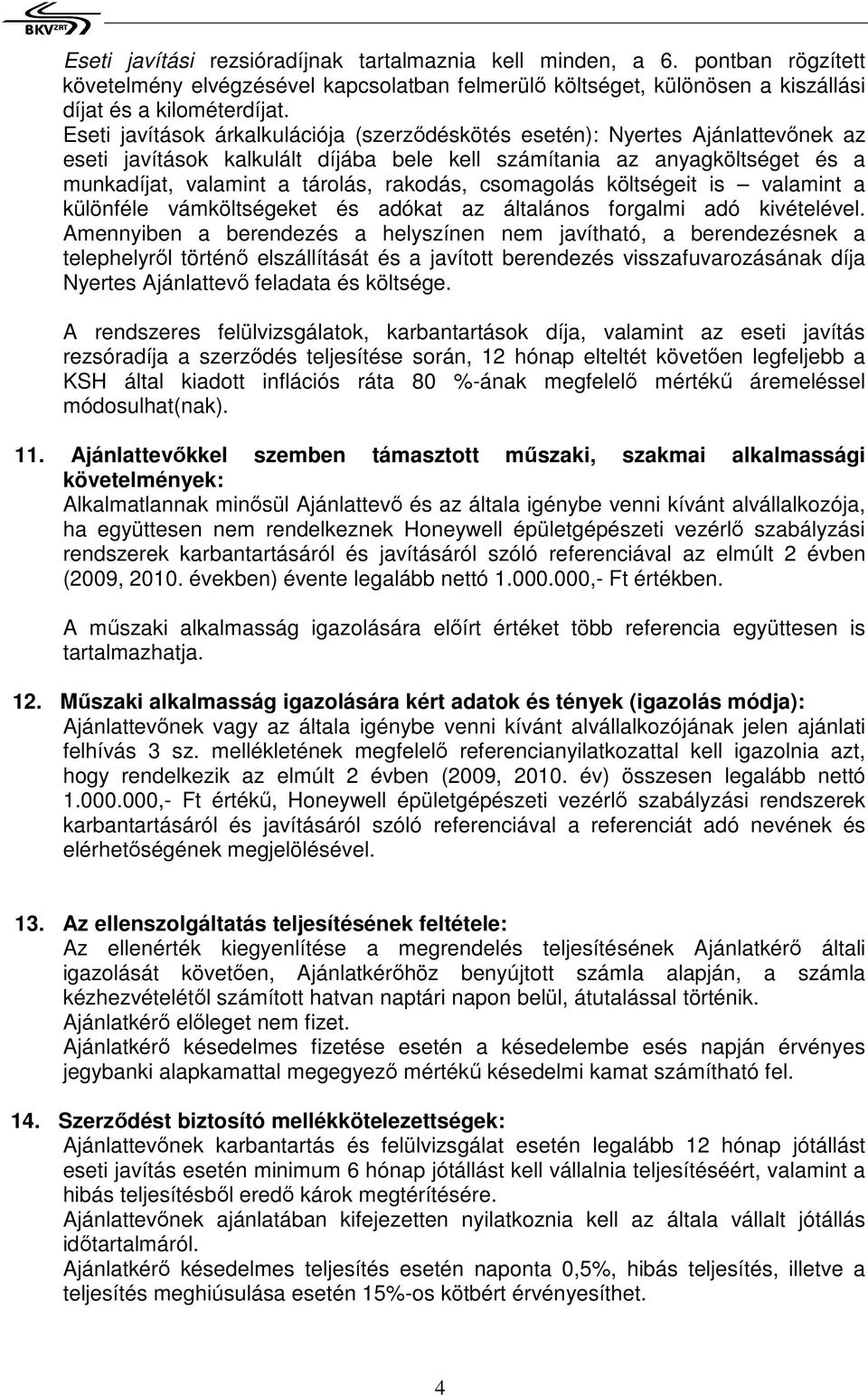 BKV ZRT

Eseti javítási rezsióradíjnak tartalmaznia kell minden, a 6. pontban rögzített követelmény elvégzésével kapcsolatban felmerülő költséget, különösen a kiszállási díjat és a kilométerdíjat.
Eseti javítások árkalkulációja (szerződéskötés esetén): Nyertes Ajánlattevőnek az eseti javítások kalkulált díjába bele kell számítania az anyagköltséget és a munkadíjat, valamint a tárolás, rakodás, csomagolás költségeit is – valamint a különféle vámköltségeket és adókat az általános forgalmi adó kivételével. Amennyiben a berendezés a helyszínen nem javítható, a berendezésnek a telephelyről történő elszállítását és a javított berendezés visszafuvarozásának díja Nyertes Ajánlattevő feladata és költsége.

A rendszeres felülvizsgálatok, karbantartások díja, valamint az eseti javítás rezsóradíja a szerződés teljesítése során, 12 hónap elteltét követően legfeljebb a KSH által kiadott inflációs ráta 80 %-ának megfelelő mértékű áremeléssel módosulhat(nak).

11. Ajánlattevőkkel szemben támasztott műszaki, szakmai alkalmassági követelmények:
Alkalmatlannak minősül Ajánlattevő és az általa igénybe venni kívánt alvállalkozója, ha együttesen nem rendelkeznek Honeywell épületgépészeti vezérlő szabályzási rendszerek karbantartásáról és javításáról szóló referenciával az elmúlt 2 évben (2009, 2010. években) évente legalább nettó 1.000.000,- Ft értékben.

A műszaki alkalmasság igazolására előírt értéket több referencia együttesen is tartalmazhatja.

12. Műszaki alkalmasság igazolására kért adatok és tények (igazolás módja):
Ajánlattevőnek vagy az általa igénybe venni kívánt alvállalkozójának jelen ajánlati felhívás 3 sz. mellékletének megfelelő referencianyilatkozattal kell igazolnia azt, hogy rendelkezik az elmúlt 2 évben (2009, 2010. év) összesen legalább nettó 1.000.000,- Ft értékű, Honeywell épületgépészeti vezérlő szabályzási rendszerek karbantartásáról és javításáról szóló referenciával a referenciát adó nevének és elérhetőségének megjelölésével.

13. Az ellenszolgáltatás teljesítésének feltétele:
Az ellenérték kiegyenlítése a megrendelés teljesítésének Ajánlatkérő általi igazolását követően, Ajánlatkérőhöz benyújtott számla alapján, a számla kézhezvételétől számított hatvan naptári napon belül, átutalással történik.
Ajánlatkérő előleget nem fizet.
Ajánlatkérő késedelmes fizetése esetén a késedelembe esés napján érvényes jegybanki alapkamattal megegyező mértékű késedelmi kamat számítható fel.

14. Szerződést biztosító mellékkötelezettségek:
Ajánlattevőnek karbantartás és felülvizsgálat esetén legalább 12 hónap jótállást eseti javítás esetén minimum 6 hónap jótállást kell vállalnia teljesítéséért, valamint a hibás teljesítésből eredő károk megtérítésére.
Ajánlattevőnek ajánlatában kifejezetten nyilatkoznia kell az általa vállalt jótállás időtartalmáról.
Ajánlatkérő késedelmes teljesítés esetén naponta 0,5%, hibás teljesítés, illetve a teljesítés meghiúsulása esetén 15%-os kötbért érvényesíthet.

4